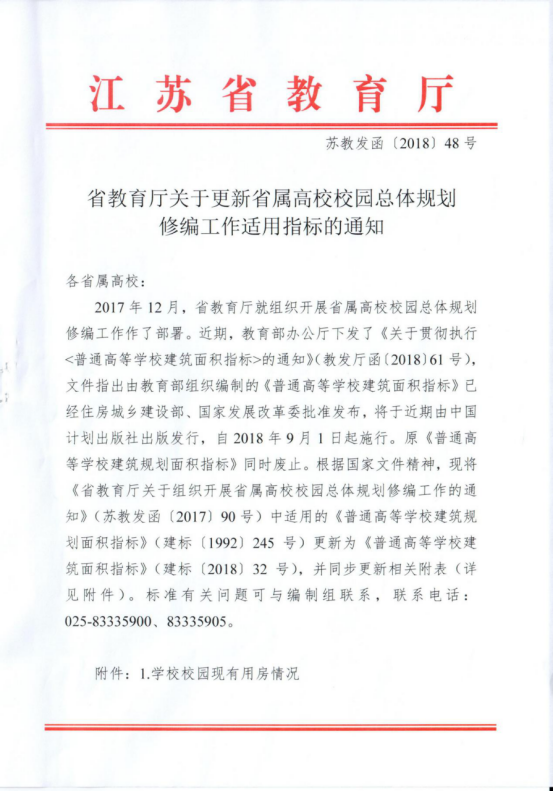 江苏省教育厅

苏教发函〔2018〕48号

省教育厅关于更新省属高校校园总体规划修编工作适用指标的通知

各省属高校：

2017年12月，省教育厅就组织开展省属高校校园总体规划修编工作作了部署。近期，教育部办公厅下发了《关于贯彻执行<普通高等学校建筑面积指标>的通知》(教发厅函〔2018〕61号)，文件指出由教育部组织编制的《普通高等学校建筑面积指标》已经住房城乡建设部、国家发展改革委批准发布，将于近期由中国计划出版社出版发行，自2018年9月1日起施行。原《普通高等学校建筑规划面积指标》同时废止。根据国家文件精神，现将《省教育厅关于组织开展省属高校校园总体规划修编工作的通知》(苏教发函〔2017〕90号)中适用的《普通高等学校建筑规划面积指标》(建标〔1992〕245号)更新为《普通高等学校建筑面积指标》(建标〔2018〕32号)，并同步更新相关附表(详见附件)。标准有关问题可与编制组联系，联系电话：025-83335900、83335905。

附件：1.学校校园现有用房情况